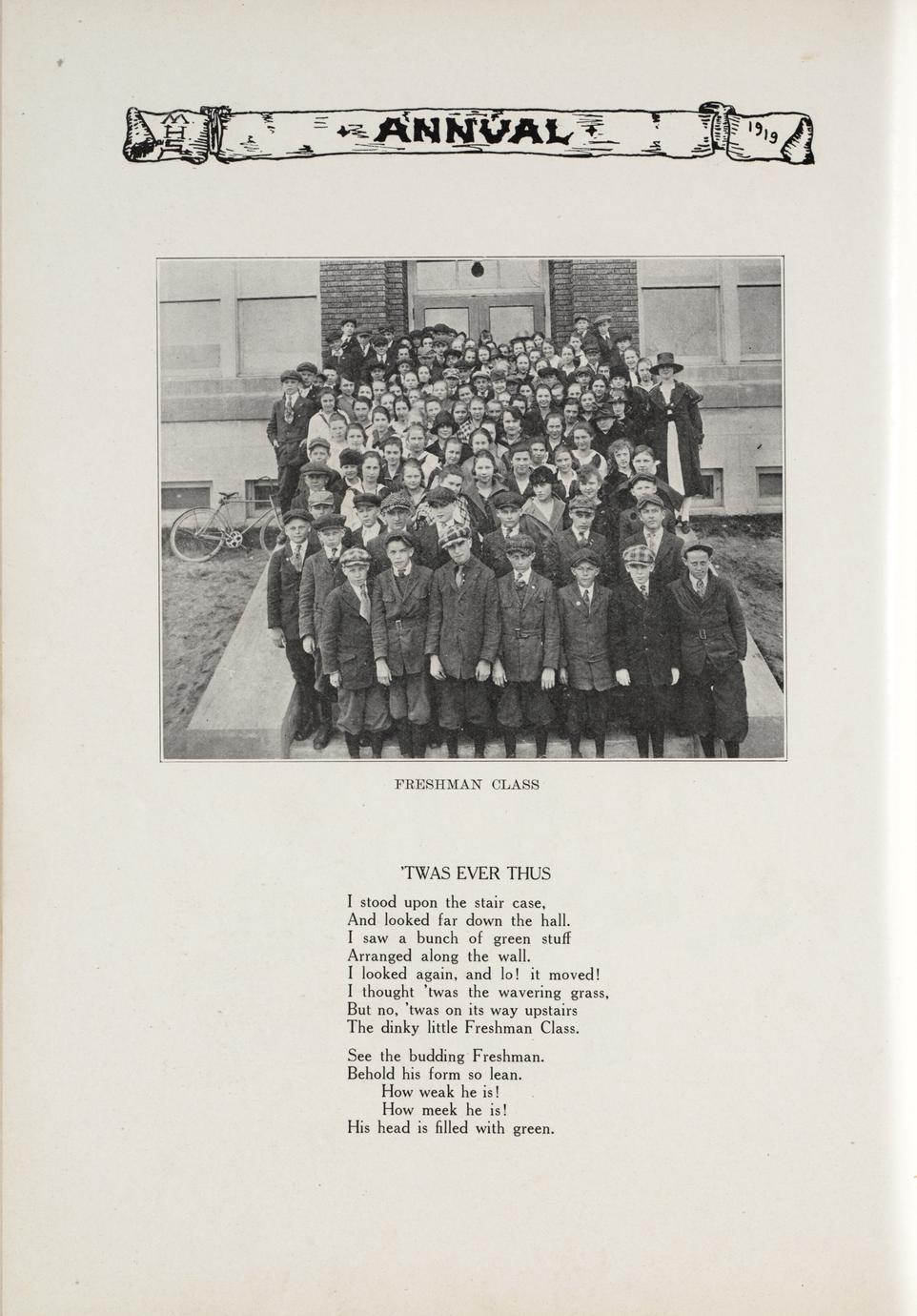 MHS ANNUAL 1919

FRESHMAN CLASS

'TWAS EVER THUS

I stood upon the stair case,
And looked far down the hall.
I saw a bunch of green stuff
Arranged along the wall.
I looked again, and lo! it moved!
I thought 'twas the wavering grass,
But no, 'twas on its way upstairs
The dinky little Freshman Class.

See the budding Freshman.
Behold his form so lean.
How weak he is!
How meek he is!
His head is filled with green.